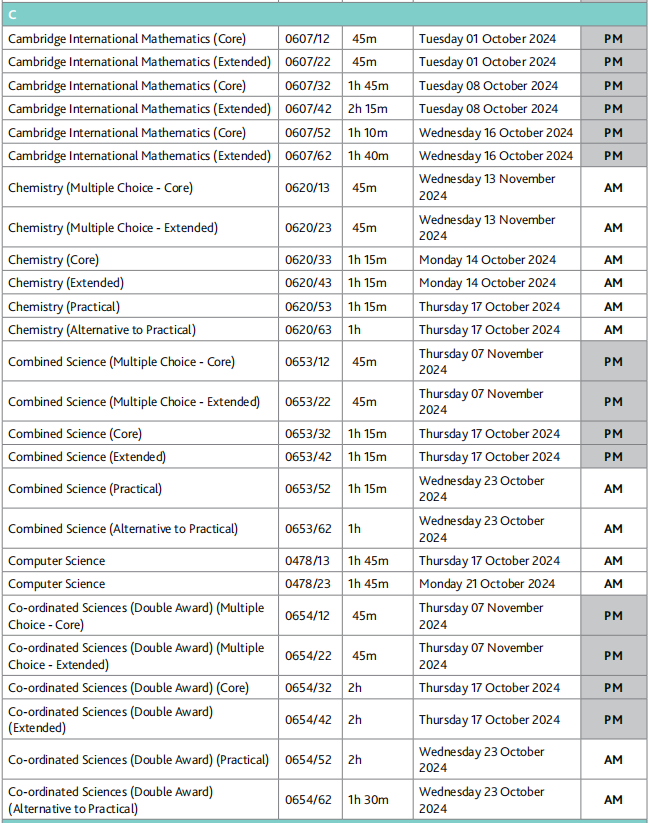 | C | | | | |
|---|---|---|---|---|
| Cambridge International Mathematics (Core) | 0607/12 | 45m | Tuesday 01 October 2024 | PM |
| Cambridge International Mathematics (Extended) | 0607/22 | 45m | Tuesday 01 October 2024 | PM |
| Cambridge International Mathematics (Core) | 0607/32 | 1h 45m | Tuesday 08 October 2024 | PM |
| Cambridge International Mathematics (Extended) | 0607/42 | 2h 15m | Tuesday 08 October 2024 | PM |
| Cambridge International Mathematics (Core) | 0607/52 | 1h 10m | Wednesday 16 October 2024 | PM |
| Cambridge International Mathematics (Extended) | 0607/62 | 1h 40m | Wednesday 16 October 2024 | PM |
| Chemistry (Multiple Choice - Core) | 0620/13 | 45m | Wednesday 13 November 2024 | AM |
| Chemistry (Multiple Choice - Extended) | 0620/23 | 45m | Wednesday 13 November 2024 | AM |
| Chemistry (Core) | 0620/33 | 1h 15m | Monday 14 October 2024 | AM |
| Chemistry (Extended) | 0620/43 | 1h 15m | Monday 14 October 2024 | AM |
| Chemistry (Practical) | 0620/53 | 1h 15m | Thursday 17 October 2024 | AM |
| Chemistry (Alternative to Practical) | 0620/63 | 1h | Thursday 17 October 2024 | AM |
| Combined Science (Multiple Choice - Core) | 0653/12 | 45m | Thursday 07 November 2024 | PM |
| Combined Science (Multiple Choice - Extended) | 0653/22 | 45m | Thursday 07 November 2024 | PM |
| Combined Science (Core) | 0653/32 | 1h 15m | Thursday 17 October 2024 | PM |
| Combined Science (Extended) | 0653/42 | 1h 15m | Thursday 17 October 2024 | PM |
| Combined Science (Practical) | 0653/52 | 1h 15m | Wednesday 23 October 2024 | AM |
| Combined Science (Alternative to Practical) | 0653/62 | 1h | Wednesday 23 October 2024 | AM |
| Computer Science | 0478/13 | 1h 45m | Thursday 17 October 2024 | AM |
| Computer Science | 0478/23 | 1h 45m | Monday 21 October 2024 | AM |
| Co-ordinated Sciences (Double Award) (Multiple Choice - Core) | 0654/12 | 45m | Thursday 07 November 2024 | PM |
| Co-ordinated Sciences (Double Award) (Multiple Choice - Extended) | 0654/22 | 45m | Thursday 07 November 2024 | PM |
| Co-ordinated Sciences (Double Award) (Core) | 0654/32 | 2h | Thursday 17 October 2024 | PM |
| Co-ordinated Sciences (Double Award) (Extended) | 0654/42 | 2h | Thursday 17 October 2024 | PM |
| Co-ordinated Sciences (Double Award) (Practical) | 0654/52 | 2h | Wednesday 23 October 2024 | AM |
| Co-ordinated Sciences (Double Award) (Alternative to Practical) | 0654/62 | 1h 30m | Wednesday 23 October 2024 | AM |